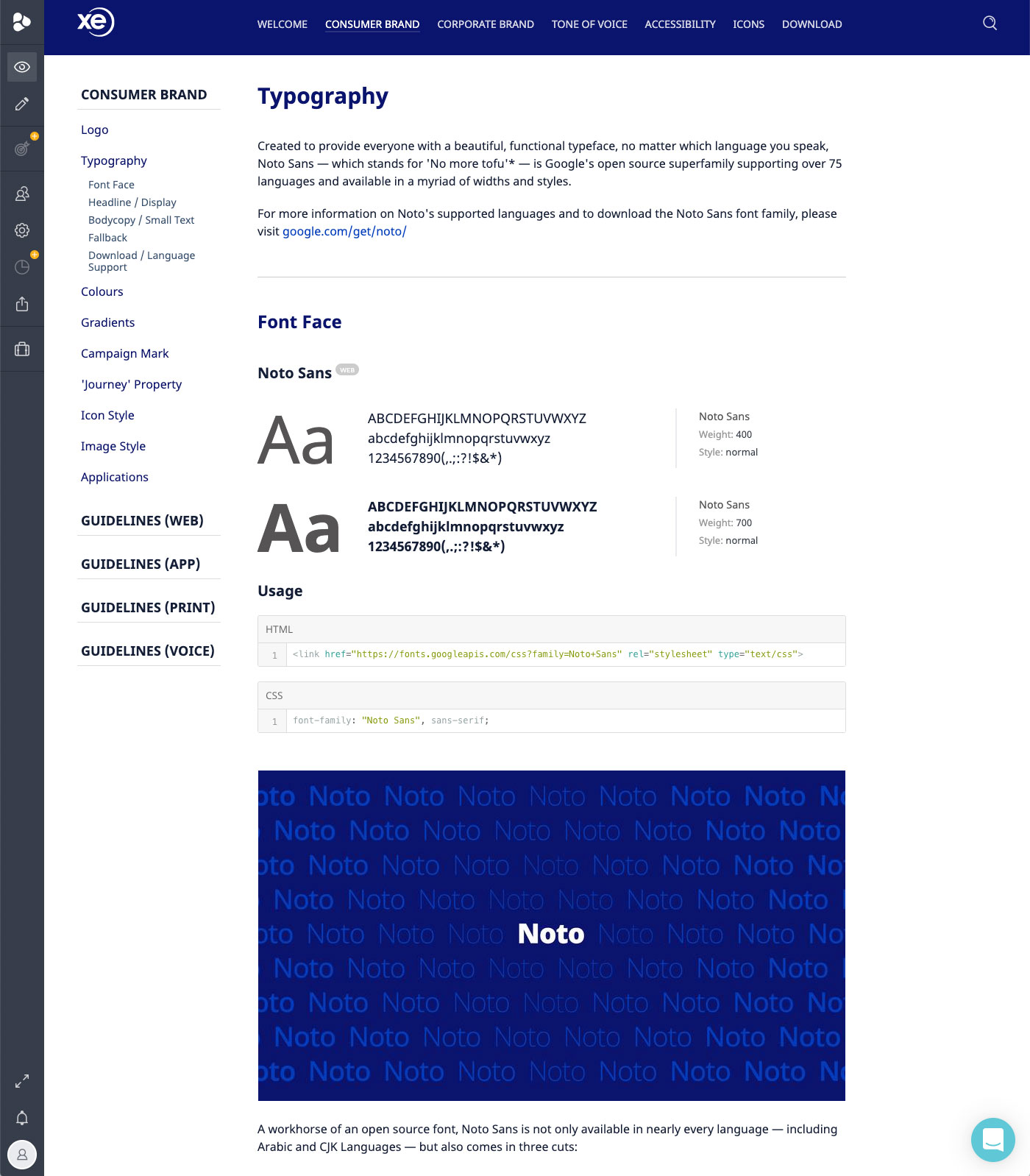 xe

WELCOME CONSUMER BRAND CORPORATE BRAND TONE OF VOICE ACCESSIBILITY ICONS DOWNLOAD

CONSUMER BRAND

Logo

Typography

Font Face
Headline / Display
Bodycopy / Small Text
Fallback
Download / Language Support

Colours

Gradients

Campaign Mark

'Journey' Property

Icon Style

Image Style

Applications

GUIDELINES (WEB)

GUIDELINES (APP)

GUIDELINES (PRINT)

GUIDELINES (VOICE)

Typography

Created to provide everyone with a beautiful, functional typeface, no matter which language you speak, Noto Sans — which stands for 'No more tofu'* — is Google's open source superfamily supporting over 75 languages and available in a myriad of widths and styles.

For more information on Noto's supported languages and to download the Noto Sans font family, please visit google.com/get/noto/

Font Face

Noto Sans WEB

Aa

ABCDEFGHIJKLMNOPQRSTUVWXYZ
abcdefghijklmnopqrstuvwxyz
1234567890(,.;:?!$&*)

Noto Sans
Weight: 400
Style: normal

Aa

ABCDEFGHIJKLMNOPQRSTUVWXYZ
abcdefghijklmnopqrstuvwxyz
1234567890(,.;:?!$&*)

Noto Sans
Weight: 700
Style: normal

Usage

HTML

1 <link href="https://fonts.googleapis.com/css?family=Noto+Sans" rel="stylesheet" type="text/css">

CSS

1 font-family: "Noto Sans", sans-serif;

oto Noto Noto Noto Noto Noto Noto Noto No
Noto Noto Noto Noto Noto Noto Noto Noto
oto Noto Noto Noto Noto Noto Noto Noto No
Noto Noto Noto Noto Noto Noto Noto Noto
oto Noto Noto Noto Noto Noto Noto Noto No
Noto Noto Noto Noto Noto Noto Noto Noto
oto Noto Noto Noto Noto Noto Noto Noto No
Noto Noto Noto Noto Noto Noto Noto Noto
oto Noto Noto Noto Noto Noto Noto Noto No

A workhorse of an open source font, Noto Sans is not only available in nearly every language — including Arabic and CJK Languages — but also comes in three cuts: